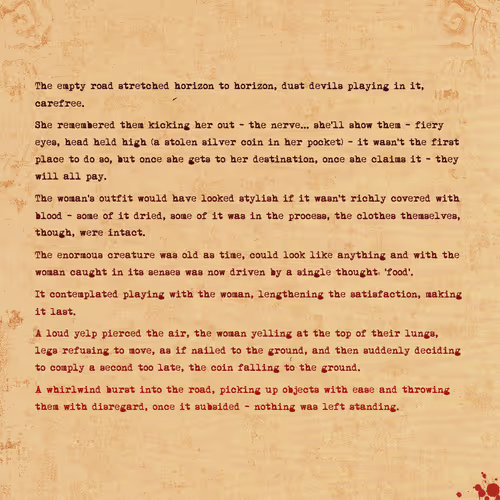 The empty road stretched horizon to horizon, dust devils playing in it, carefree.

She remembered them kicking her out - the nerve... she'll show them - fiery eyes, head held high (a stolen silver coin in her pocket) - it wasn't the first place to do so, but once she gets to her destination, once she claims it - they will all pay.

The woman's outfit would have looked stylish if it wasn't richly covered with blood - some of it dried, some of it was in the process, the clothes themselves, though, were intact.

The enormous creature was old as time, could look like anything and with the woman caught in its senses was now driven by a single thought 'food'.

It contemplated playing with the woman, lengthening the satisfaction, making it last.

A loud yelp pierced the air, the woman yelling at the top of their lungs, legs refusing to move, as if nailed to the ground, and then suddenly deciding to comply a second too late, the coin falling to the ground.

A whirlwind burst into the road, picking up objects with ease and throwing them with disregard, once it subsided - nothing was left standing.